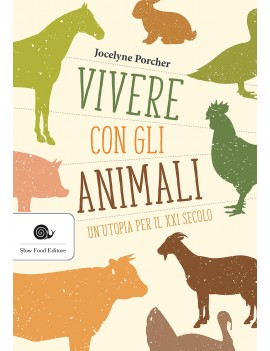 Jocelyne Porcher

VIVERE CON GLI ANIMALI

UN'UTOPIA PER IL XXI SECOLO

Slow Food Editore